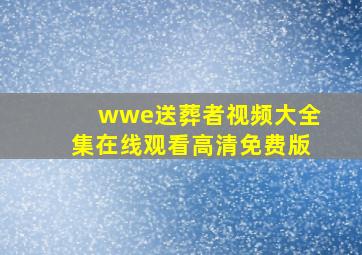 wwe送葬者视频大全集在线观看高清免费版